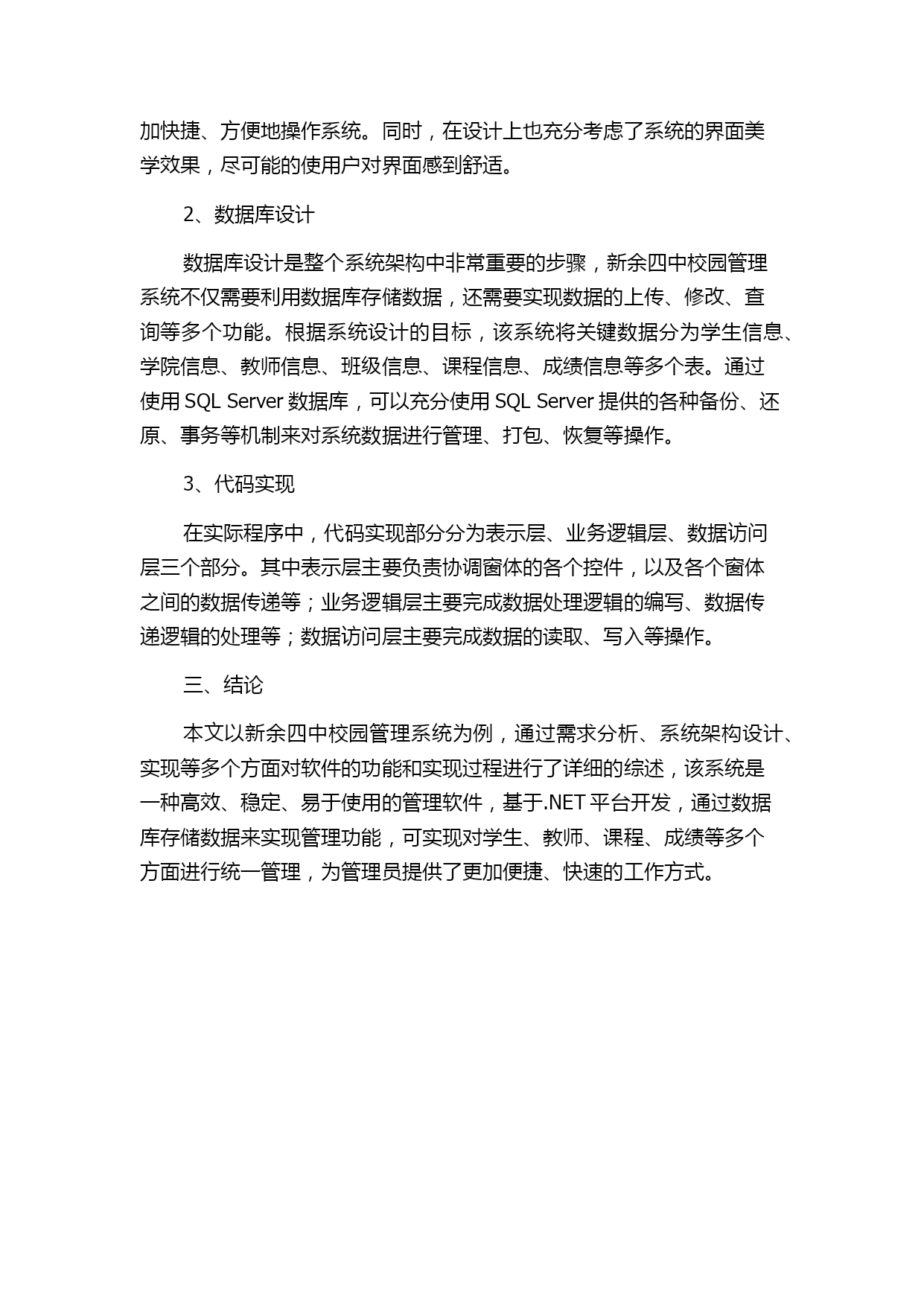 加快捷、方便地操作系统。同时，在设计上也充分考虑了系统的界面美学效果，尽可能的使用户对界面感到舒适。

2、数据库设计

数据库设计是整个系统架构中非常重要的步骤，新余四中校园管理系统不仅需要利用数据库存储数据，还需要实现数据的上传、修改、查询等多个功能。根据系统设计的目标，该系统将关键数据分为学生信息、学院信息、教师信息、班级信息、课程信息、成绩信息等多个表。通过使用 SQL Server 数据库，可以充分使用 SQL Server 提供的各种备份、还原、事务等机制来对系统数据进行管理、打包、恢复等操作。

3、代码实现

在实际程序中，代码实现部分分为表示层、业务逻辑层、数据访问层三个部分。其中表示层主要负责协调窗体的各个控件，以及各个窗体之间的数据传递等；业务逻辑层主要完成数据处理逻辑的编写、数据传递逻辑的处理等；数据访问层主要完成数据的读取、写入等操作。

三、结论

本文以新余四中校园管理系统为例，通过需求分析、系统架构设计、实现等多个方面对软件的功能和实现过程进行了详细的综述，该系统是一种高效、稳定、易于使用的管理软件，基于.NET 平台开发，通过数据库存储数据来实现管理功能，可实现对学生、教师、课程、成绩等多个方面进行统一管理，为管理员提供了更加便捷、快速的工作方式。